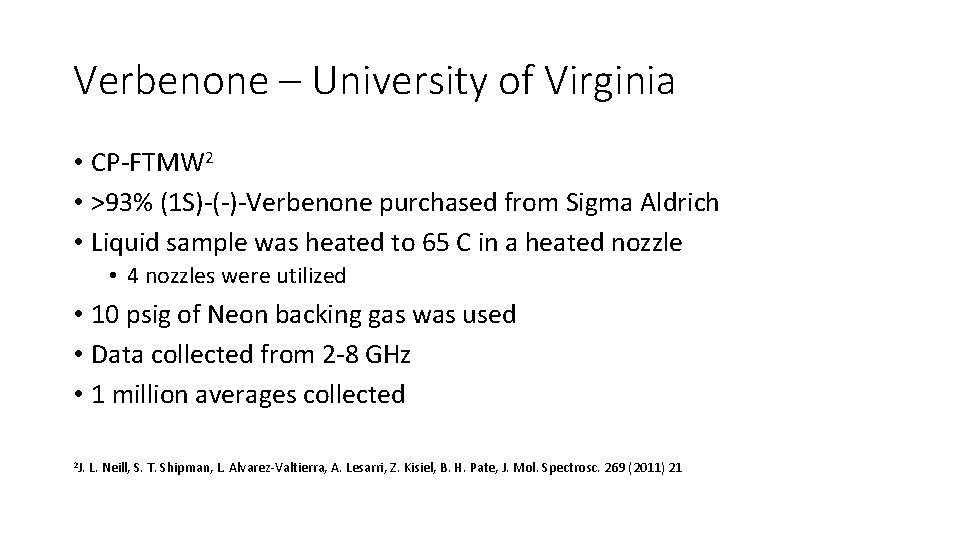 Verbenone – University of Virginia

• CP-FTMW$^2$
• >93% (1S)-(-)-Verbenone purchased from Sigma Aldrich
• Liquid sample was heated to 65 C in a heated nozzle
  • 4 nozzles were utilized
• 10 psig of Neon backing gas was used
• Data collected from 2-8 GHz
• 1 million averages collected

$^2$J. L. Neill, S. T. Shipman, L. Alvarez-Valtierra, A. Lesarri, Z. Kisiel, B. H. Pate, J. Mol. Spectrosc. 269 (2011) 21